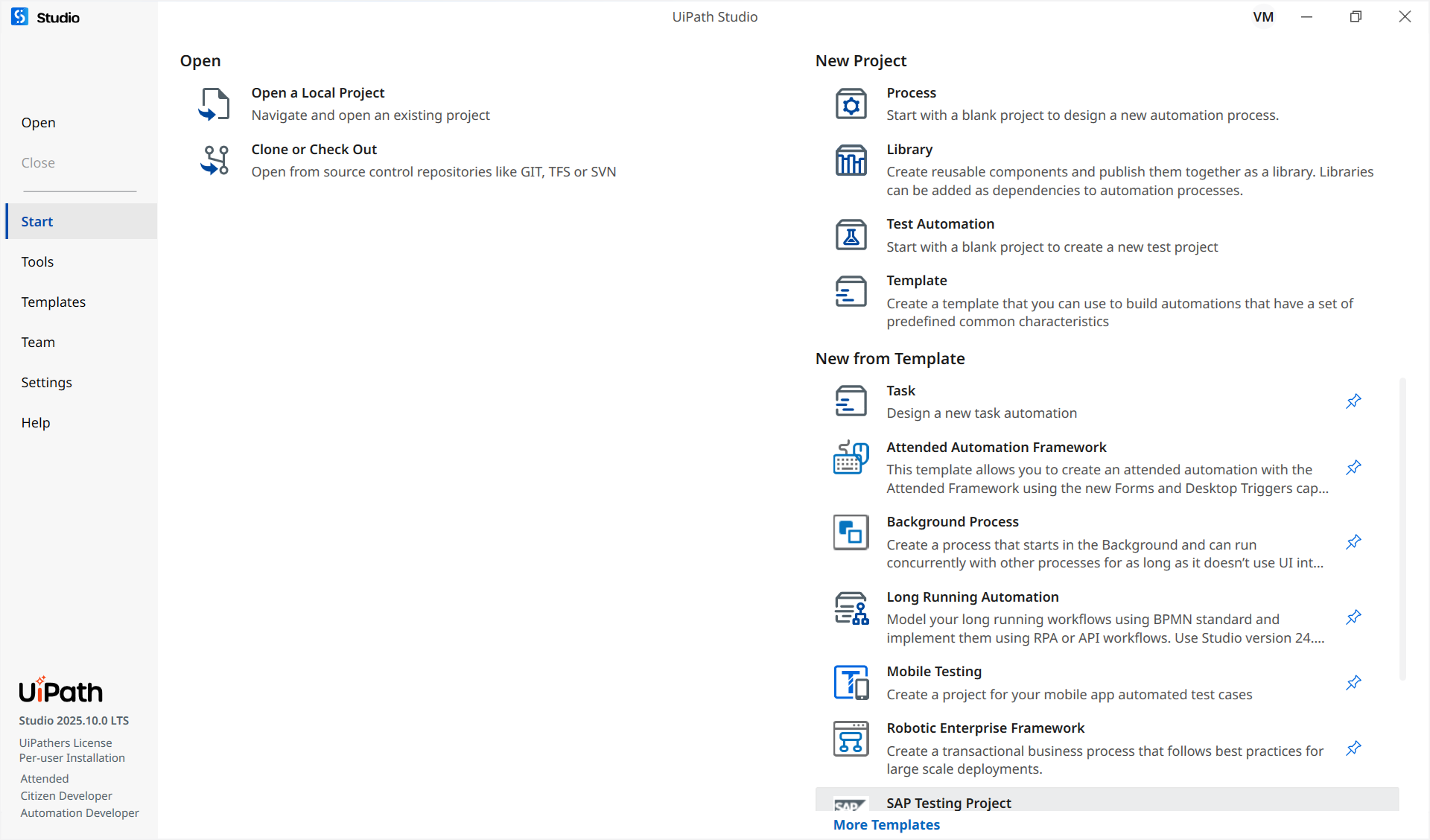 Studio

UiPath Studio

VM

Open

Close

Start

Tools

Templates

Team

Settings

Help

UiPath

Studio 2025.10.0 LTS

UiPathers License
Per-user Installation

Attended
Citizen Developer
Automation Developer

Open

Open a Local Project
Navigate and open an existing project

Clone or Check Out
Open from source control repositories like GIT, TFS or SVN

New Project

Process
Start with a blank project to design a new automation process.

Library
Create reusable components and publish them together as a library. Libraries can be added as dependencies to automation processes.

Test Automation
Start with a blank project to create a new test project

Template
Create a template that you can use to build automations that have a set of predefined common characteristics

New from Template

Task
Design a new task automation

Attended Automation Framework
This template allows you to create an attended automation with the Attended Framework using the new Forms and Desktop Triggers cap...

Background Process
Create a process that starts in the Background and can run concurrently with other processes for as long as it doesn't use UI int...

Long Running Automation
Model your long running workflows using BPMN standard and implement them using RPA or API workflows. Use Studio version 24....

Mobile Testing
Create a project for your mobile app automated test cases

Robotic Enterprise Framework
Create a transactional business process that follows best practices for large scale deployments.

SAP

SAP Testing Project

More Templates